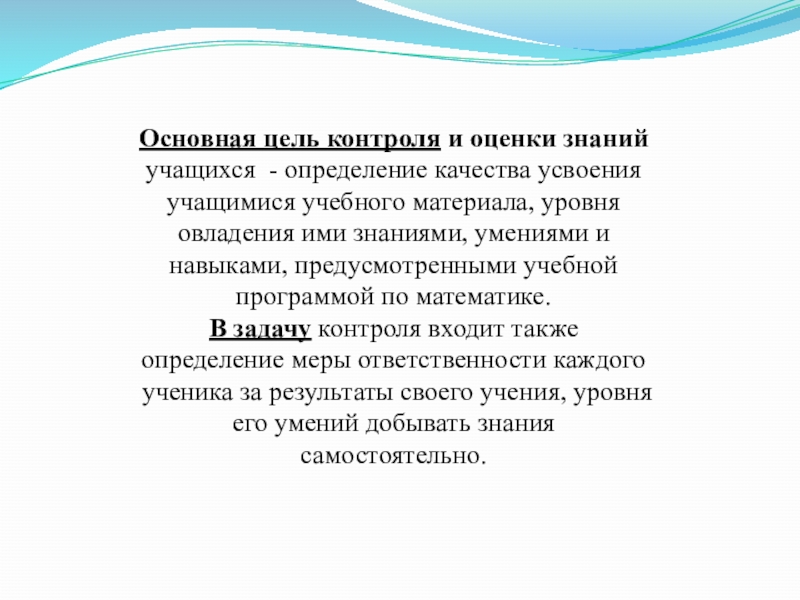 Основная цель контроля и оценки знаний учащихся - определение качества усвоения учащимися учебного материала, уровня овладения ими знаниями, умениями и навыками, предусмотренными учебной программой по математике.
В задачу контроля входит также определение меры ответственности каждого ученика за результаты своего учения, уровня его умений добывать знания самостоятельно.